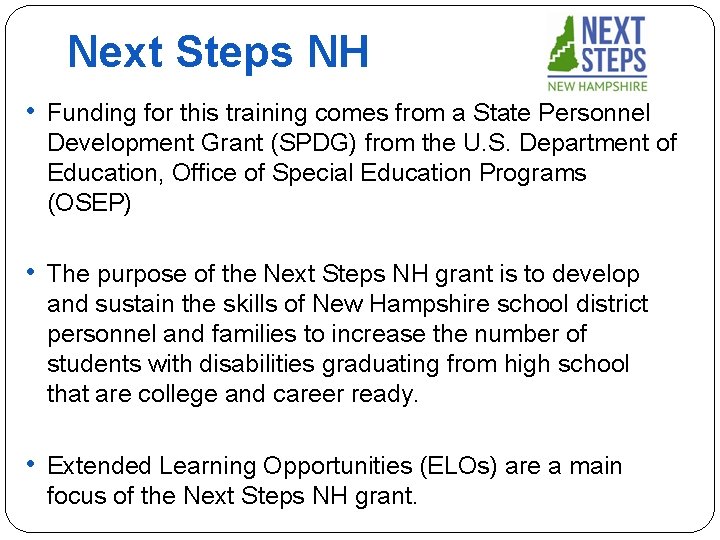 Next Steps NH

NEXT STEPS NEW HAMPSHIRE

• Funding for this training comes from a State Personnel Development Grant (SPDG) from the U.S. Department of Education, Office of Special Education Programs (OSEP)

• The purpose of the Next Steps NH grant is to develop and sustain the skills of New Hampshire school district personnel and families to increase the number of students with disabilities graduating from high school that are college and career ready.

• Extended Learning Opportunities (ELOs) are a main focus of the Next Steps NH grant.